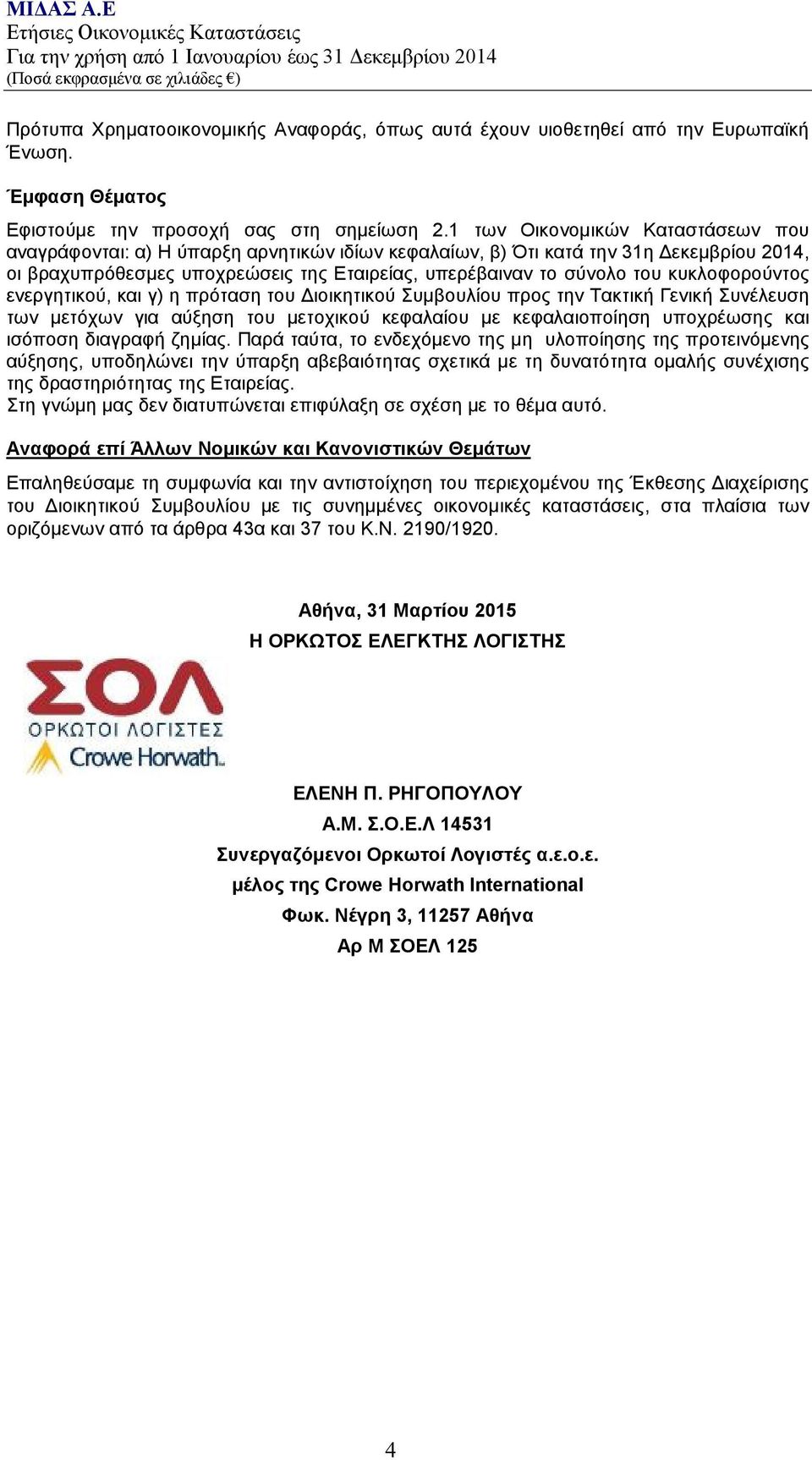 ΜΙΔΑΣ Α.Ε
Ετήσιες Οικονομικές Καταστάσεις
Για την χρήση από 1 Ιανουαρίου έως 31 Δεκεμβρίου 2014
(Ποσά εκφρασμένα σε χιλιάδες €)

Πρότυπα Χρηματοοικονομικής Αναφοράς, όπως αυτά έχουν υιοθετηθεί από την Ευρωπαϊκή Ένωση.

Έμφαση Θέματος

Εφιστούμε την προσοχή σας στη σημείωση 2.1 των Οικονομικών Καταστάσεων που αναγράφονται: α) Η ύπαρξη αρνητικών ιδίων κεφαλαίων, β) Ότι κατά την 31η Δεκεμβρίου 2014, οι βραχυπρόθεσμες υποχρεώσεις της Εταιρείας, υπερέβαιναν το σύνολο του κυκλοφορούντος ενεργητικού, και γ) η πρόταση του Διοικητικού Συμβουλίου προς την Τακτική Γενική Συνέλευση των μετόχων για αύξηση του μετοχικού κεφαλαίου με κεφαλαιοποίηση υποχρέωσης και ισόποση διαγραφή ζημίας. Παρά ταύτα, το ενδεχόμενο της μη υλοποίησης της προτεινόμενης αύξησης, υποδηλώνει την ύπαρξη αβεβαιότητας σχετικά με τη δυνατότητα ομαλής συνέχισης της δραστηριότητας της Εταιρείας.
Στη γνώμη μας δεν διατυπώνεται επιφύλαξη σε σχέση με το θέμα αυτό.

Αναφορά επί Άλλων Νομικών και Κανονιστικών Θεμάτων

Επαληθεύσαμε τη συμφωνία και την αντιστοίχηση του περιεχομένου της Έκθεσης Διαχείρισης του Διοικητικού Συμβουλίου με τις συνημμένες οικονομικές καταστάσεις, στα πλαίσια των οριζόμενων από τα άρθρα 43α και 37 του Κ.Ν. 2190/1920.

Αθήνα, 31 Μαρτίου 2015
Η ΟΡΚΩΤΟΣ ΕΛΕΓΚΤΗΣ ΛΟΓΙΣΤΗΣ

ΣΟΛ
ΟΡΚΩΤΟΙ ΛΟΓΙΣΤΕΣ
Crowe Horwath.

ΕΛΕΝΗ Π. ΡΗΓΟΠΟΥΛΟΥ
Α.Μ. Σ.Ο.Ε.Λ 14531
Συνεργαζόμενοι Ορκωτοί Λογιστές α.ε.ο.ε.
μέλος της Crowe Horwath International
Φωκ. Νέγρη 3, 11257 Αθήνα
Αρ Μ ΣΟΕΛ 125

4